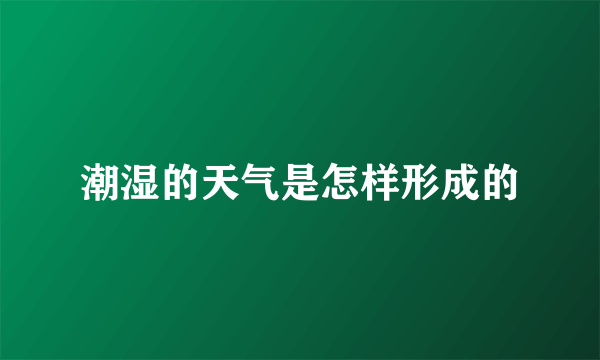 潮湿的天气是怎样形成的